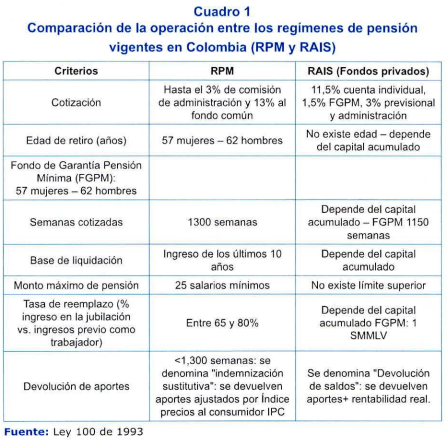 Cuadro 1
Comparación de la operación entre los regímenes de pensión vigentes en Colombia (RPM y RAIS)

| Criterios | RPM | RAIS (Fondos privados) |
|---|---|---|
| Cotización | Hasta el 3% de comisión de administración y 13% al fondo común | 11,5% cuenta individual, 1,5% FGPM, 3% previsional y administración |
| Edad de retiro (años) | 57 mujeres – 62 hombres | No existe edad – depende del capital acumulado |
| Fondo de Garantía Pensión Mínima (FGPM): 57 mujeres – 62 hombres | | |
| Semanas cotizadas | 1300 semanas | Depende del capital acumulado – FGPM 1150 semanas |
| Base de liquidación | Ingreso de los últimos 10 años | Depende del capital acumulado |
| Monto máximo de pensión | 25 salarios mínimos | No existe límite superior |
| Tasa de reemplazo (% ingreso en la jubilación vs. ingresos previo como trabajador) | Entre 65 y 80% | Depende del capital acumulado FGPM: 1 SMMLV |
| Devolución de aportes | <1,300 semanas: se denomina "indemnización sustitutiva": se devuelven aportes ajustados por Índice precios al consumidor IPC | Se denomina "Devolución de saldos": se devuelven aportes+ rentabilidad real. |

Fuente: Ley 100 de 1993